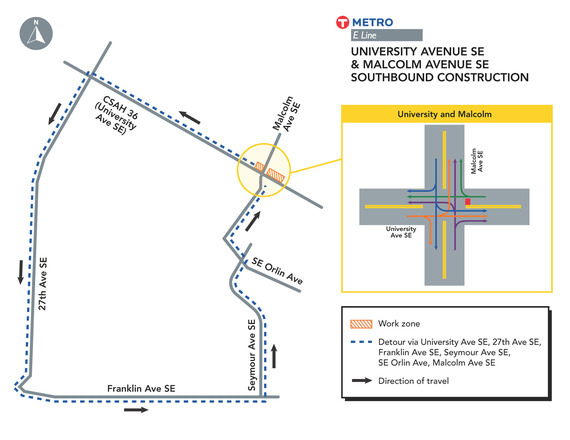 N

METRO
E Line
UNIVERSITY AVENUE SE & MALCOLM AVENUE SE SOUTHBOUND CONSTRUCTION

CSAH 36 (University Ave SE)

Malcolm Ave SE

27th Ave SE

SE Orlin Ave

Seymour Ave SE

Franklin Ave SE

University and Malcolm

Malcolm Ave SE

University Ave SE

Work zone

Detour via University Ave SE, 27th Ave SE, Franklin Ave SE, Seymour Ave SE, SE Orlin Ave, Malcolm Ave SE

Direction of travel